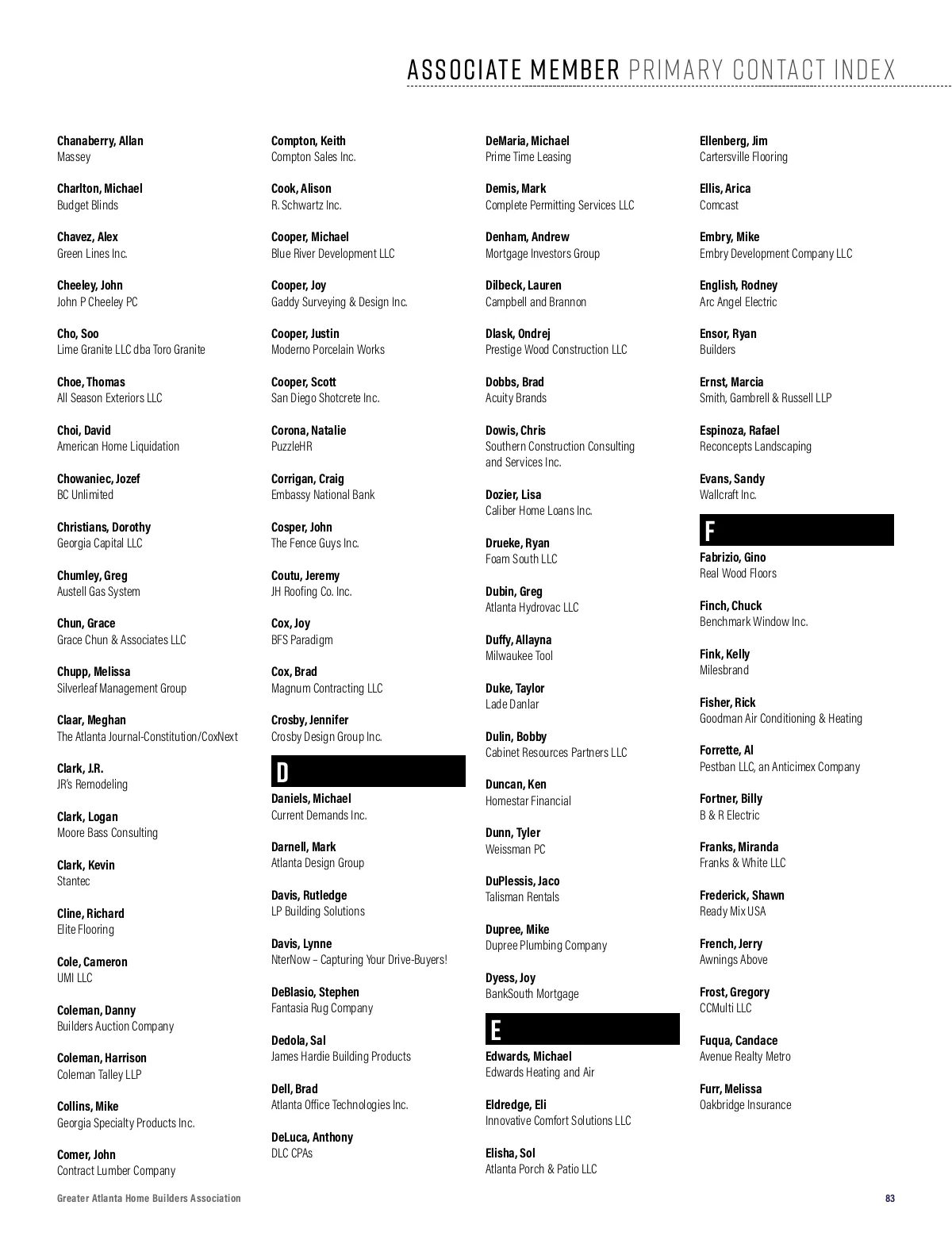 ASSOCIATE MEMBER PRIMARY CONTACT INDEX

Chanaberry, Allan
Massey

Charlton, Michael
Budget Blinds

Chavez, Alex
Green Lines Inc.

Cheeley, John
John P Cheeley PC

Cho, Soo
Lime Granite LLC dba Toro Granite

Choe, Thomas
All Season Exteriors LLC

Choi, David
American Home Liquidation

Chowaniec, Jozef
BC Unlimited

Christians, Dorothy
Georgia Capital LLC

Chumley, Greg
Austell Gas System

Chun, Grace
Grace Chun & Associates LLC

Chupp, Melissa
Silverleaf Management Group

Claar, Meghan
The Atlanta Journal-Constitution/CoxNext

Clark, J.R.
JR's Remodeling

Clark, Logan
Moore Bass Consulting

Clark, Kevin
Stantec

Cline, Richard
Elite Flooring

Cole, Cameron
UMI LLC

Coleman, Danny
Builders Auction Company

Coleman, Harrison
Coleman Talley LLP

Collins, Mike
Georgia Specialty Products Inc.

Comer, John
Contract Lumber Company

Compton, Keith
Compton Sales Inc.

Cook, Alison
R. Schwartz Inc.

Cooper, Michael
Blue River Development LLC

Cooper, Joy
Gaddy Surveying & Design Inc.

Cooper, Justin
Moderno Porcelain Works

Cooper, Scott
San Diego Shotcrete Inc.

Corona, Natalie
PuzzleHR

Corrigan, Craig
Embassy National Bank

Cosper, John
The Fence Guys Inc.

Coutu, Jeremy
JH Roofing Co. Inc.

Cox, Joy
BFS Paradigm

Cox, Brad
Magnum Contracting LLC

Crosby, Jennifer
Crosby Design Group Inc.

D

Daniels, Michael
Current Demands Inc.

Darnell, Mark
Atlanta Design Group

Davis, Rutledge
LP Building Solutions

Davis, Lynne
NterNow – Capturing Your Drive-Buyers!

DeBlasio, Stephen
Fantasia Rug Company

Dedola, Sal
James Hardie Building Products

Dell, Brad
Atlanta Office Technologies Inc.

DeLuca, Anthony
DLC CPAs

DeMaria, Michael
Prime Time Leasing

Demis, Mark
Complete Permitting Services LLC

Denham, Andrew
Mortgage Investors Group

Dilbeck, Lauren
Campbell and Brannon

Dlask, Ondrej
Prestige Wood Construction LLC

Dobbs, Brad
Acuity Brands

Dowis, Chris
Southern Construction Consulting and Services Inc.

Dozier, Lisa
Caliber Home Loans Inc.

Drueke, Ryan
Foam South LLC

Dubin, Greg
Atlanta Hydrovac LLC

Duffy, Allayna
Milwaukee Tool

Duke, Taylor
Lade Danlar

Dulin, Bobby
Cabinet Resources Partners LLC

Duncan, Ken
Homestar Financial

Dunn, Tyler
Weissman PC

DuPlessis, Jaco
Talisman Rentals

Dupree, Mike
Dupree Plumbing Company

Dyess, Joy
BankSouth Mortgage

E

Edwards, Michael
Edwards Heating and Air

Eldredge, Eli
Innovative Comfort Solutions LLC

Elisha, Sol
Atlanta Porch & Patio LLC

Ellenberg, Jim
Cartersville Flooring

Ellis, Arica
Comcast

Embry, Mike
Embry Development Company LLC

English, Rodney
Arc Angel Electric

Ensor, Ryan
Builders

Ernst, Marcia
Smith, Gambrell & Russell LLP

Espinoza, Rafael
Reconcepts Landscaping

Evans, Sandy
Wallcraft Inc.

F

Fabrizio, Gino
Real Wood Floors

Finch, Chuck
Benchmark Window Inc.

Fink, Kelly
Milesbrand

Fisher, Rick
Goodman Air Conditioning & Heating

Forrette, Al
Pestban LLC, an Anticimex Company

Fortner, Billy
B & R Electric

Franks, Miranda
Franks & White LLC

Frederick, Shawn
Ready Mix USA

French, Jerry
Awnings Above

Frost, Gregory
CCMulti LLC

Fuqua, Candace
Avenue Realty Metro

Furr, Melissa
Oakbridge Insurance

Greater Atlanta Home Builders Association

83